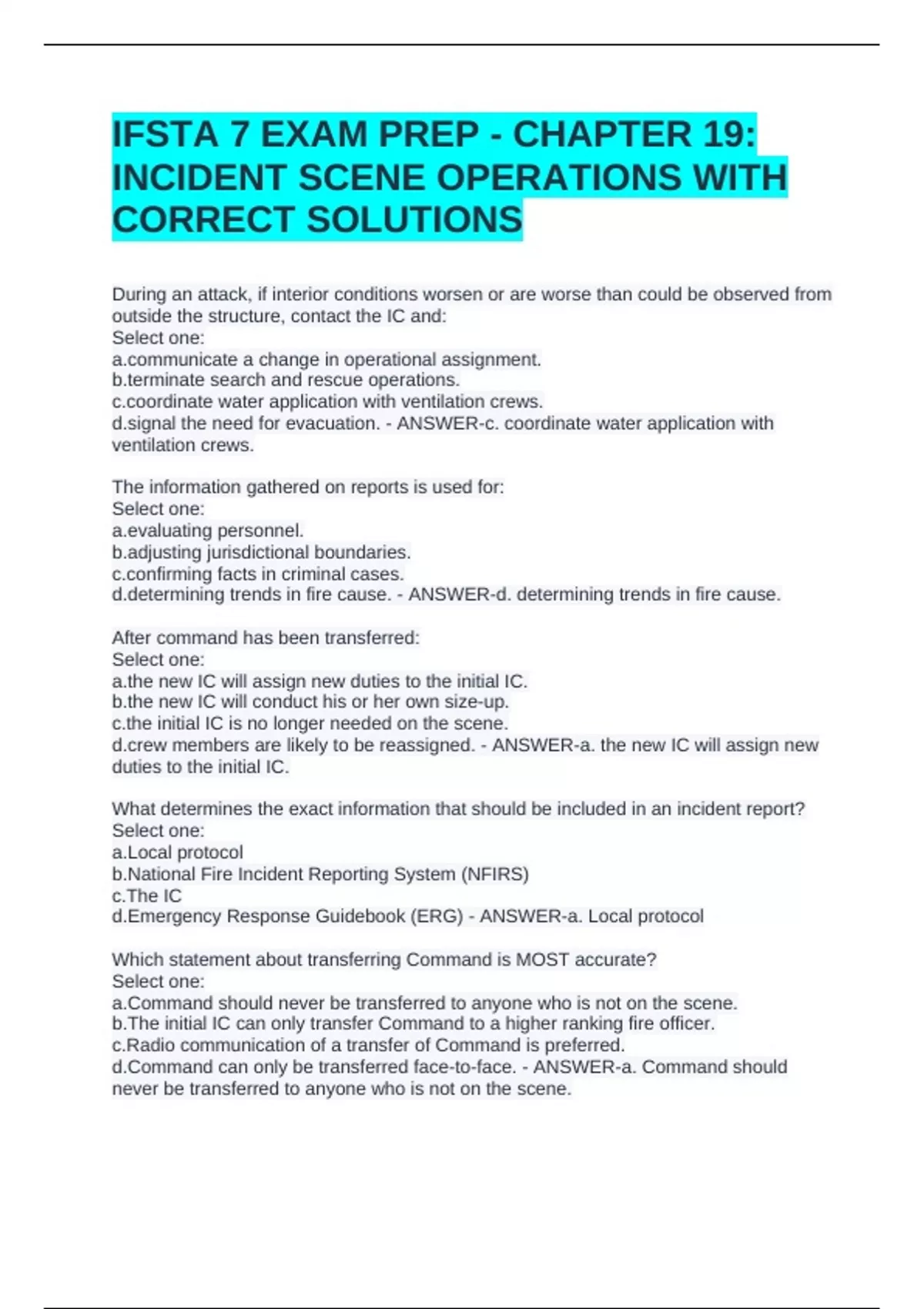 IFSTA 7 EXAM PREP - CHAPTER 19: INCIDENT SCENE OPERATIONS WITH CORRECT SOLUTIONS

During an attack, if interior conditions worsen or are worse than could be observed from outside the structure, contact the IC and:
Select one:
a.communicate a change in operational assignment.
b.terminate search and rescue operations.
c.coordinate water application with ventilation crews.
d.signal the need for evacuation. - ANSWER-c. coordinate water application with ventilation crews.

The information gathered on reports is used for:
Select one:
a.evaluating personnel.
b.adjusting jurisdictional boundaries.
c.confirming facts in criminal cases.
d.determining trends in fire cause. - ANSWER-d. determining trends in fire cause.

After command has been transferred:
Select one:
a.the new IC will assign new duties to the initial IC.
b.the new IC will conduct his or her own size-up.
c.the initial IC is no longer needed on the scene.
d.crew members are likely to be reassigned. - ANSWER-a. the new IC will assign new duties to the initial IC.

What determines the exact information that should be included in an incident report?
Select one:
a.Local protocol
b.National Fire Incident Reporting System (NFIRS)
c.The IC
d.Emergency Response Guidebook (ERG) - ANSWER-a. Local protocol

Which statement about transferring Command is MOST accurate?
Select one:
a.Command should never be transferred to anyone who is not on the scene.
b.The initial IC can only transfer Command to a higher ranking fire officer.
c.Radio communication of a transfer of Command is preferred.
d.Command can only be transferred face-to-face. - ANSWER-a. Command should never be transferred to anyone who is not on the scene.